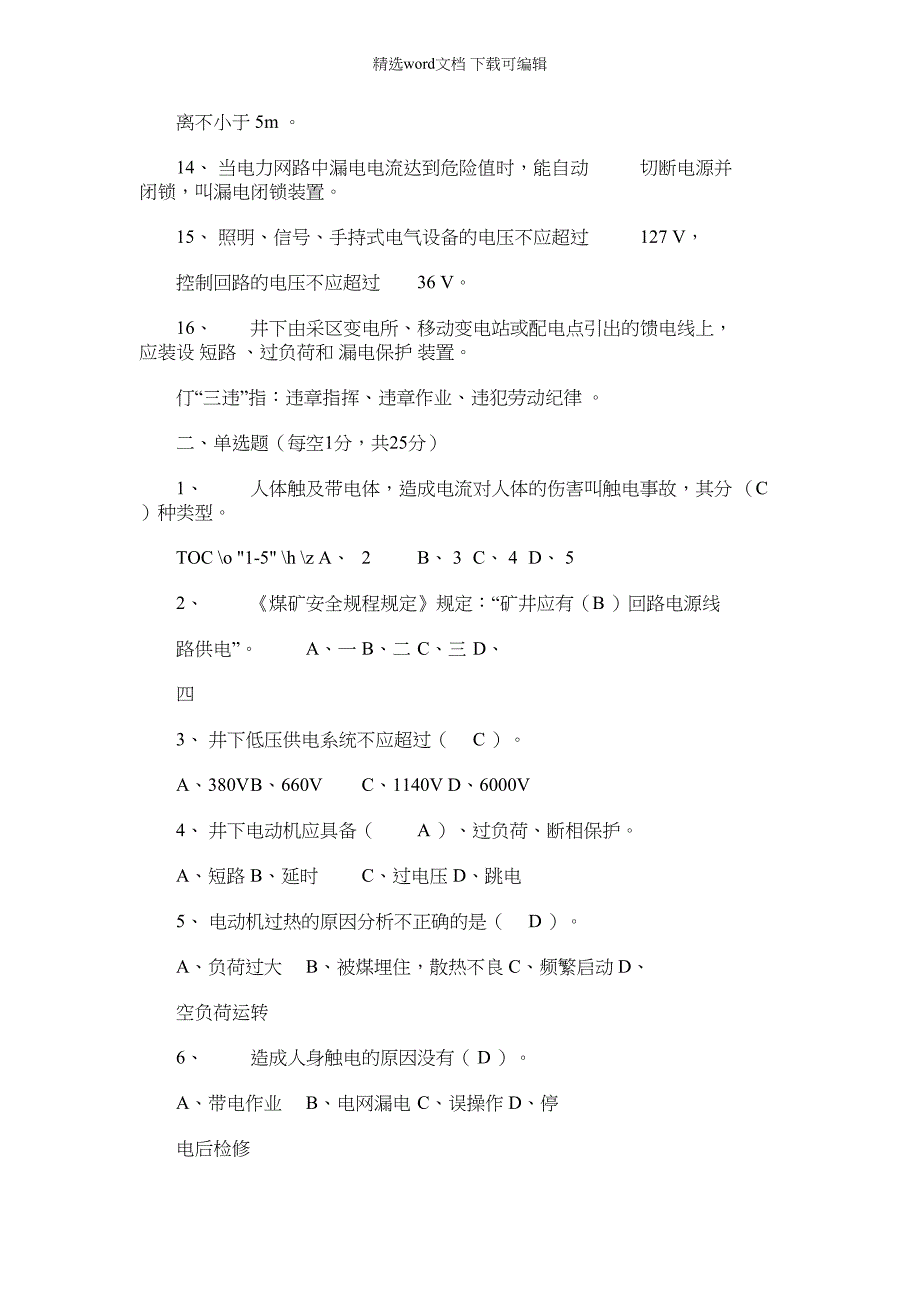 精选word文档 下载可编辑

离不小于 5m 。

14、 当电力网路中漏电电流达到危险值时，能自动 切断电源并闭锁，叫漏电闭锁装置。

15、 照明、信号、手持式电气设备的电压不应超过 127 V，

控制回路的电压不应超过 36 V。

16、 井下由采区变电所、移动变电站或配电点引出的馈电线上，应装设 短路 、过负荷和 漏电保护 装置。

仃“三违”指：违章指挥、违章作业、违犯劳动纪律 。

二、单选题（每空1分，共25分）

1、 人体触及带电体，造成电流对人体的伤害叫触电事故，其分 （C ）种类型。

TOC \o "1-5" \h \z A、 2 B、 3 C、 4 D、 5

2、 《煤矿安全规程规定》规定：“矿井应有（B ）回路电源线

路供电”。 A、一 B、二 C、三 D、

四

3、 井下低压供电系统不应超过（ C ）。

A、380VB、660V C、1140V D、6000V

4、 井下电动机应具备（ A ）、过负荷、断相保护。

A、短路 B、延时 C、过电压 D、跳电

5、 电动机过热的原因分析不正确的是（ D ）。

A、负荷过大 B、被煤埋住，散热不良 C、频繁启动 D、

空负荷运转

6、 造成人身触电的原因没有（ D ）。

A、带电作业 B、电网漏电 C、误操作 D、停

电后检修